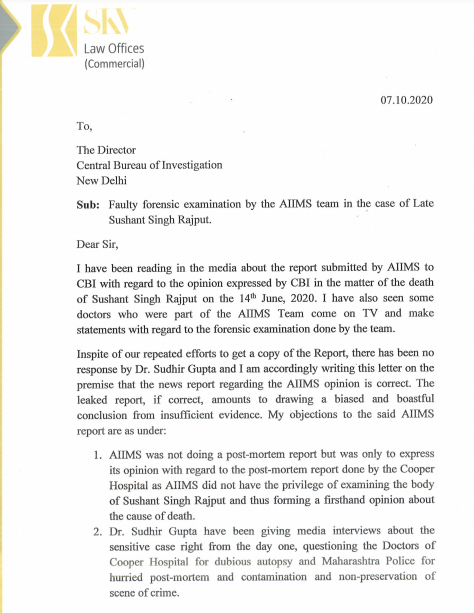 SKV
Law Offices
(Commercial)

07.10.2020

To,

The Director
Central Bureau of Investigation
New Delhi

**Sub:** Faulty forensic examination by the AIIMS team in the case of Late Sushant Singh Rajput.

Dear Sir,

I have been reading in the media about the report submitted by AIIMS to CBI with regard to the opinion expressed by CBI in the matter of the death of Sushant Singh Rajput on the 14$^{th}$ June, 2020. I have also seen some doctors who were part of the AIIMS Team come on TV and make statements with regard to the forensic examination done by the team.

Inspite of our repeated efforts to get a copy of the Report, there has been no response by Dr. Sudhir Gupta and I am accordingly writing this letter on the premise that the news report regarding the AIIMS opinion is correct. The leaked report, if correct, amounts to drawing a biased and boastful conclusion from insufficient evidence. My objections to the said AIIMS report are as under:

1. AIIMS was not doing a post-mortem report but was only to express its opinion with regard to the post-mortem report done by the Cooper Hospital as AIIMS did not have the privilege of examining the body of Sushant Singh Rajput and thus forming a firsthand opinion about the cause of death.
2. Dr. Sudhir Gupta have been giving media interviews about the sensitive case right from the day one, questioning the Doctors of Cooper Hospital for dubious autopsy and Maharashtra Police for hurried post-mortem and contamination and non-preservation of scene of crime.